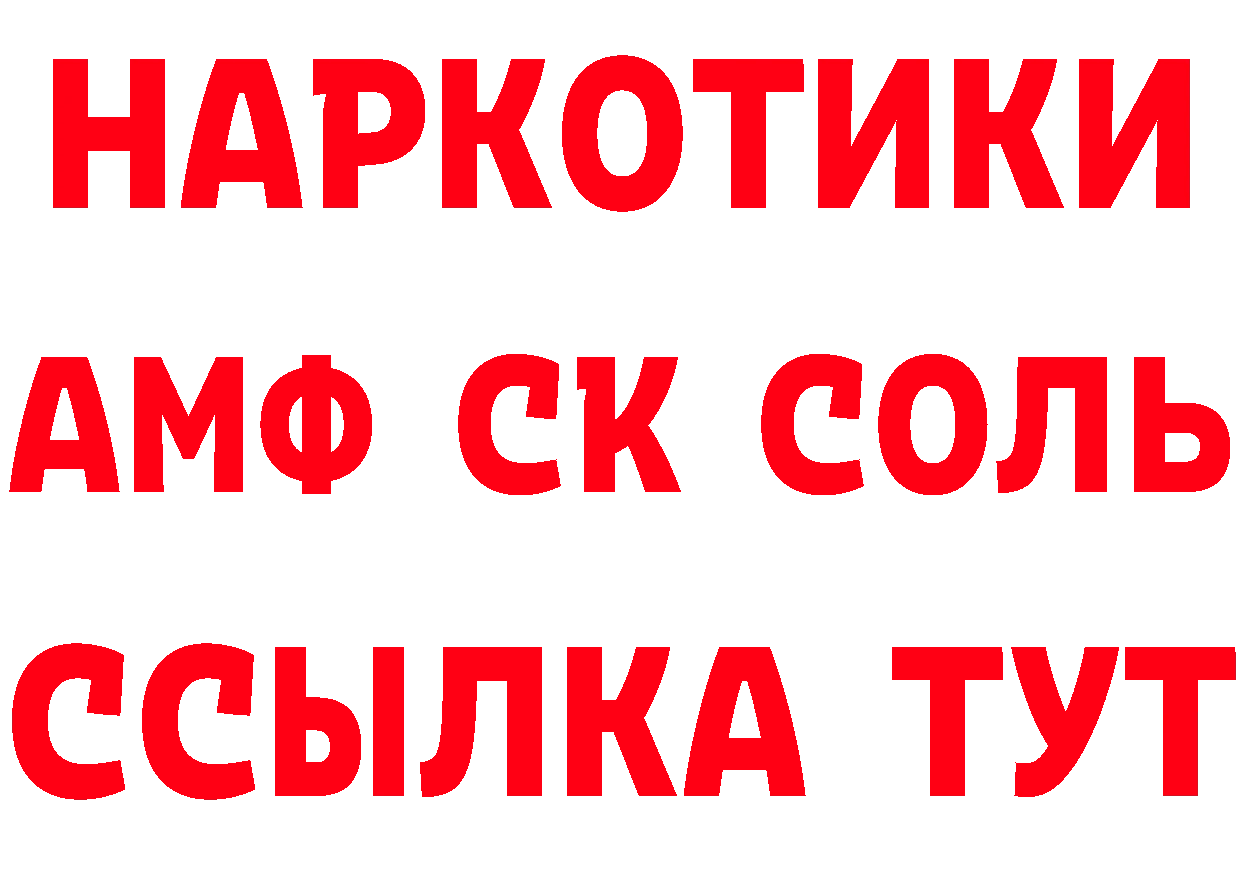 НАРКОТИКИ
АМФ СК СОЛЬ
ССЫЛКА ТУТ